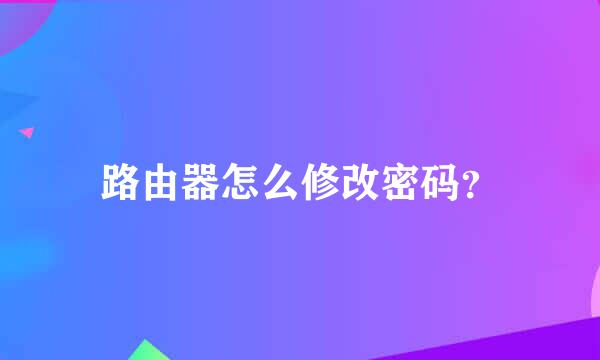 路由器怎么修改密码?